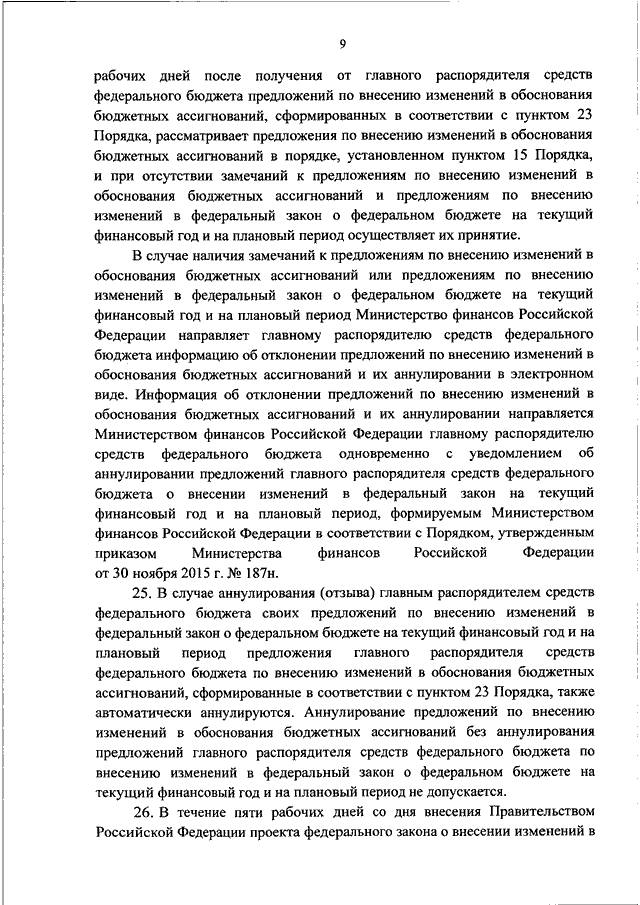 9

рабочих дней после получения от главного распорядителя средств федерального бюджета предложений по внесению изменений в обоснования бюджетных ассигнований, сформированных в соответствии с пунктом 23 Порядка, рассматривает предложения по внесению изменений в обоснования бюджетных ассигнований в порядке, установленном пунктом 15 Порядка, и при отсутствии замечаний к предложениям по внесению изменений в обоснования бюджетных ассигнований и предложениям по внесению изменений в федеральный закон о федеральном бюджете на текущий финансовый год и на плановый период осуществляет их принятие.

В случае наличия замечаний к предложениям по внесению изменений в обоснования бюджетных ассигнований или предложениям по внесению изменений в федеральный закон о федеральном бюджете на текущий финансовый год и на плановый период Министерство финансов Российской Федерации направляет главному распорядителю средств федерального бюджета информацию об отклонении предложений по внесению изменений в обоснования бюджетных ассигнований и их аннулировании в электронном виде. Информация об отклонении предложений по внесению изменений в обоснования бюджетных ассигнований и их аннулировании направляется Министерством финансов Российской Федерации главному распорядителю средств федерального бюджета одновременно с уведомлением об аннулировании предложений главного распорядителя средств федерального бюджета о внесении изменений в федеральный закон на текущий финансовый год и на плановый период, формируемым Министерством финансов Российской Федерации в соответствии с Порядком, утвержденным приказом Министерства финансов Российской Федерации от 30 ноября 2015 г. № 187н.

25. В случае аннулирования (отзыва) главным распорядителем средств федерального бюджета своих предложений по внесению изменений в федеральный закон о федеральном бюджете на текущий финансовый год и на плановый период предложения главного распорядителя средств федерального бюджета по внесению изменений в обоснования бюджетных ассигнований, сформированные в соответствии с пунктом 23 Порядка, также автоматически аннулируются. Аннулирование предложений по внесению изменений в обоснования бюджетных ассигнований без аннулирования предложений главного распорядителя средств федерального бюджета по внесению изменений в федеральный закон о федеральном бюджете на текущий финансовый год и на плановый период не допускается.

26. В течение пяти рабочих дней со дня внесения Правительством Российской Федерации проекта федерального закона о внесении изменений в